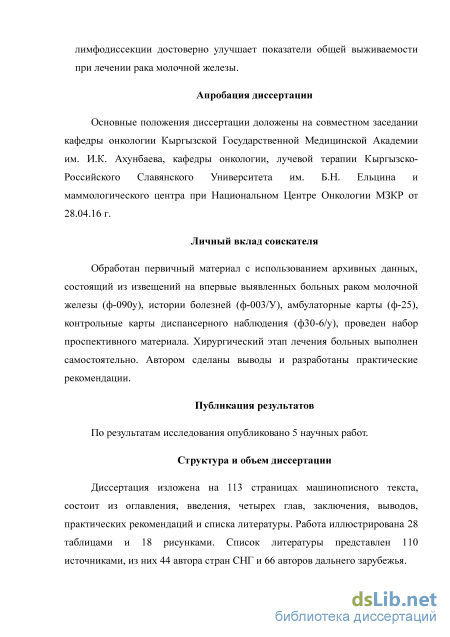 лимфодиссекции достоверно улучшает показатели общей выживаемости при лечении рака молочной железы.

Апробация диссертации

Основные положения диссертации доложены на совместном заседании кафедры онкологии Кыргызской Государственной Медицинской Академии им. И.К. Ахунбаева, кафедры онкологии, лучевой терапии Кыргызско-Российского Славянского Университета им. Б.Н. Ельцина и маммологического центра при Национальном Центре Онкологии МЗКР от 28.04.16 г.

Личный вклад соискателя

Обработан первичный материал с использованием архивных данных, состоящий из извещений на впервые выявленных больных раком молочной железы (ф-090у), истории болезней (ф-003/У), амбулаторные карты (ф-25), контрольные карты диспансерного наблюдения (ф30-6/у), проведен набор проспективного материала. Хирургический этап лечения больных выполнен самостоятельно. Автором сделаны выводы и разработаны практические рекомендации.

Публикация результатов

По результатам исследования опубликовано 5 научных работ.

Структура и объем диссертации

Диссертация изложена на 113 страницах машинописного текста, состоит из оглавления, введения, четырех глав, заключения, выводов, практических рекомендаций и списка литературы. Работа иллюстрирована 28 таблицами и 18 рисунками. Список литературы представлен 110 источниками, из них 44 автора стран СНГ и 66 авторов дальнего зарубежья.

dsLib.net
библиотека диссертаций